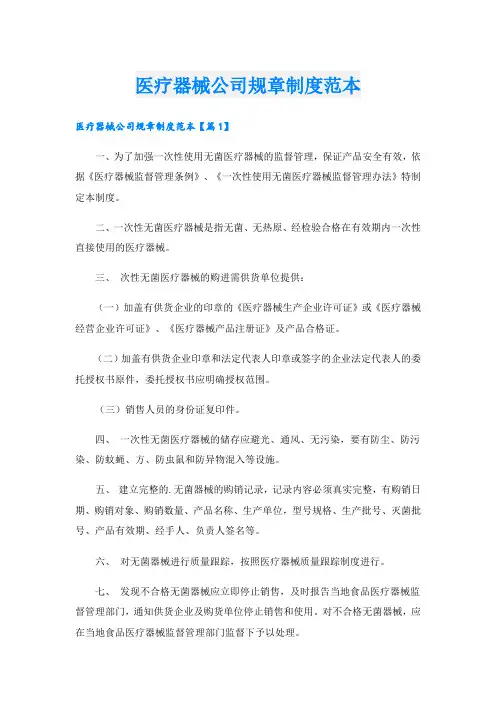 医疗器械公司规章制度范本

医疗器械公司规章制度范本【篇1】

一、为了加强一次性使用无菌医疗器械的监督管理，保证产品安全有效，依据《医疗器械监督管理条例》、《一次性使用无菌医疗器械监督管理办法》特制定本制度。

二、一次性无菌医疗器械是指无菌、无热原、经检验合格在有效期内一次性直接使用的医疗器械。

三、 次性无菌医疗器械的购进需供货单位提供：

（一）加盖有供货企业的印章的《医疗器械生产企业许可证》或《医疗器械经营企业许可证》、《医疗器械产品注册证》及产品合格证。

（二）加盖有供货企业印章和法定代表人印章或签字的企业法定代表人的委托授权书原件，委托授权书应明确授权范围。

（三）销售人员的身份证复印件。

四、 一次性无菌医疗器械的储存应避光、通风、无污染，要有防尘、防污染、防蚊蝇、方、防虫鼠和防异物混入等设施。

五、 建立完整的.无菌器械的购销记录，记录内容必须真实完整，有购销日期、购销对象、购销数量、产品名称、生产单位，型号规格、生产批号、灭菌批号、产品有效期、经手人、负责人签名等。

六、 对无菌器械进行质量跟踪，按照医疗器械质量跟踪制度进行。

七、 发现不合格无菌器械应立即停止销售，及时报告当地食品医疗器械监督管理部门，通知供货企业及购货单位停止销售和使用。对不合格无菌器械，应在当地食品医疗器械监督管理部门监督下予以处理。